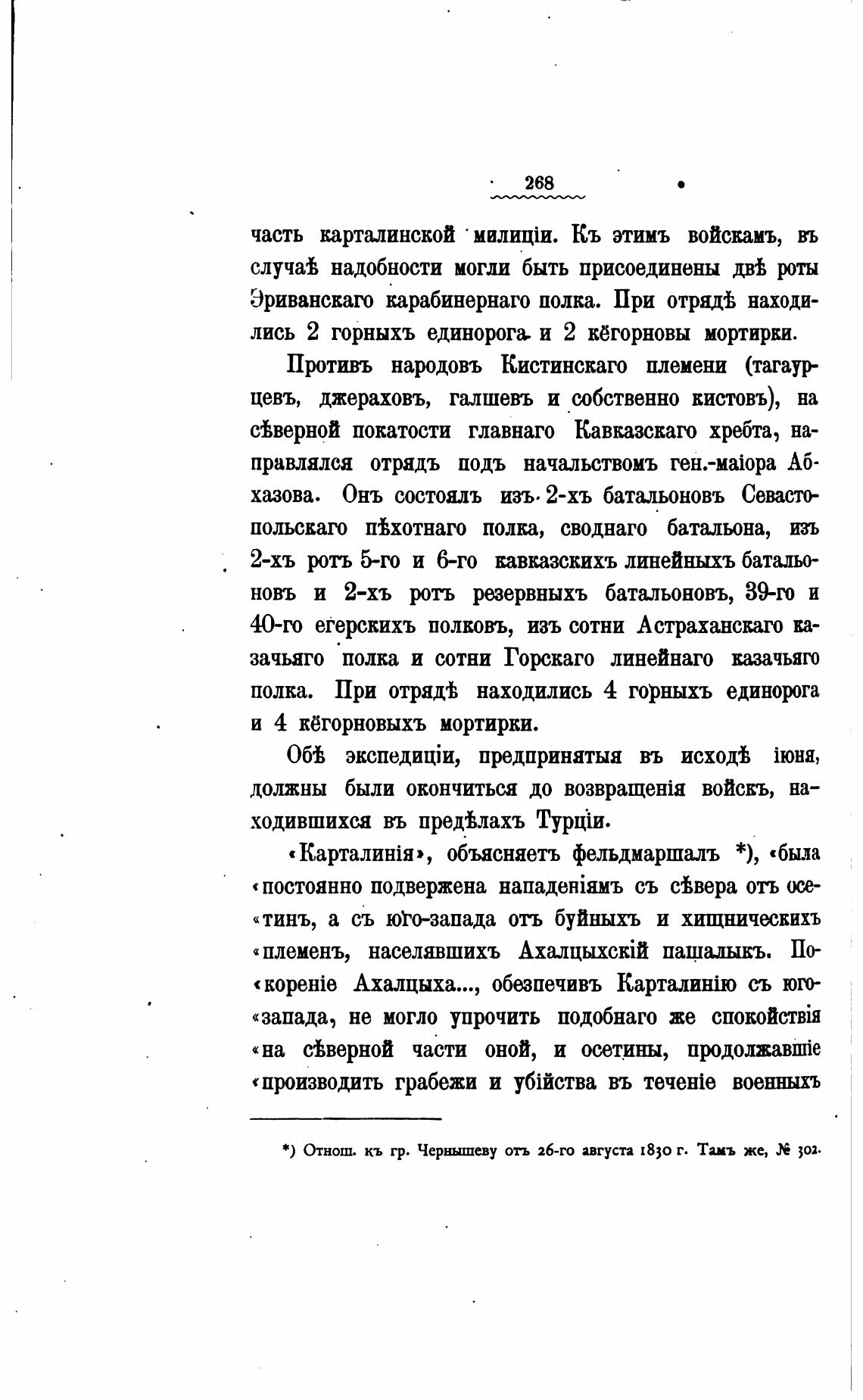 268

часть карталинской милиціи. Къ этимъ войскамъ, въ случаѣ надобности могли быть присоединены двѣ роты Эриванскаго карабинернаго полка. При отрядѣ находились 2 горныхъ единорога и 2 кёгорновы мортирки.

Противъ народовъ Кистинскаго племени (тагаурцевъ, джераховъ, галшевъ и собственно кистовъ), на сѣверной покатости главнаго Кавказскаго хребта, направлялся отрядъ подъ начальствомъ ген.-маіора Абхазова. Онъ состоялъ изъ 2-хъ батальоновъ Севастопольскаго пѣхотнаго полка, своднаго батальона, изъ 2-хъ ротъ 5-го и 6-го кавказскихъ линейныхъ батальоновъ и 2-хъ ротъ резервныхъ батальоновъ, 39-го и 40-го егерскихъ полковъ, изъ сотни Астраханскаго казачьяго полка и сотни Горскаго линейнаго казачьяго полка. При отрядѣ находились 4 горныхъ единорога и 4 кёгорновыхъ мортирки.

Обѣ экспедиціи, предпринятыя въ исходѣ іюня, должны были окончиться до возвращенія войскъ, находившихся въ предѣлахъ Турціи.

«Карталинія», объясняетъ фельдмаршалъ *), «была «постоянно подвержена нападеніямъ съ сѣвера отъ осе«тинъ, а съ юго-запада отъ буйныхъ и хищническихъ «племенъ, населявшихъ Ахалцыхскій пашалыкъ. По«кореніе Ахалцыха..., обезпечивъ Карталинію съ юго«запада, не могло упрочить подобнаго же спокойствія «на сѣверной части оной, и осетины, продолжавшіе «производить грабежи и убійства въ теченіе военныхъ

*) Отнош. къ гр. Чернышеву отъ 26-го августа 1830 г. Тамъ же, № 302.